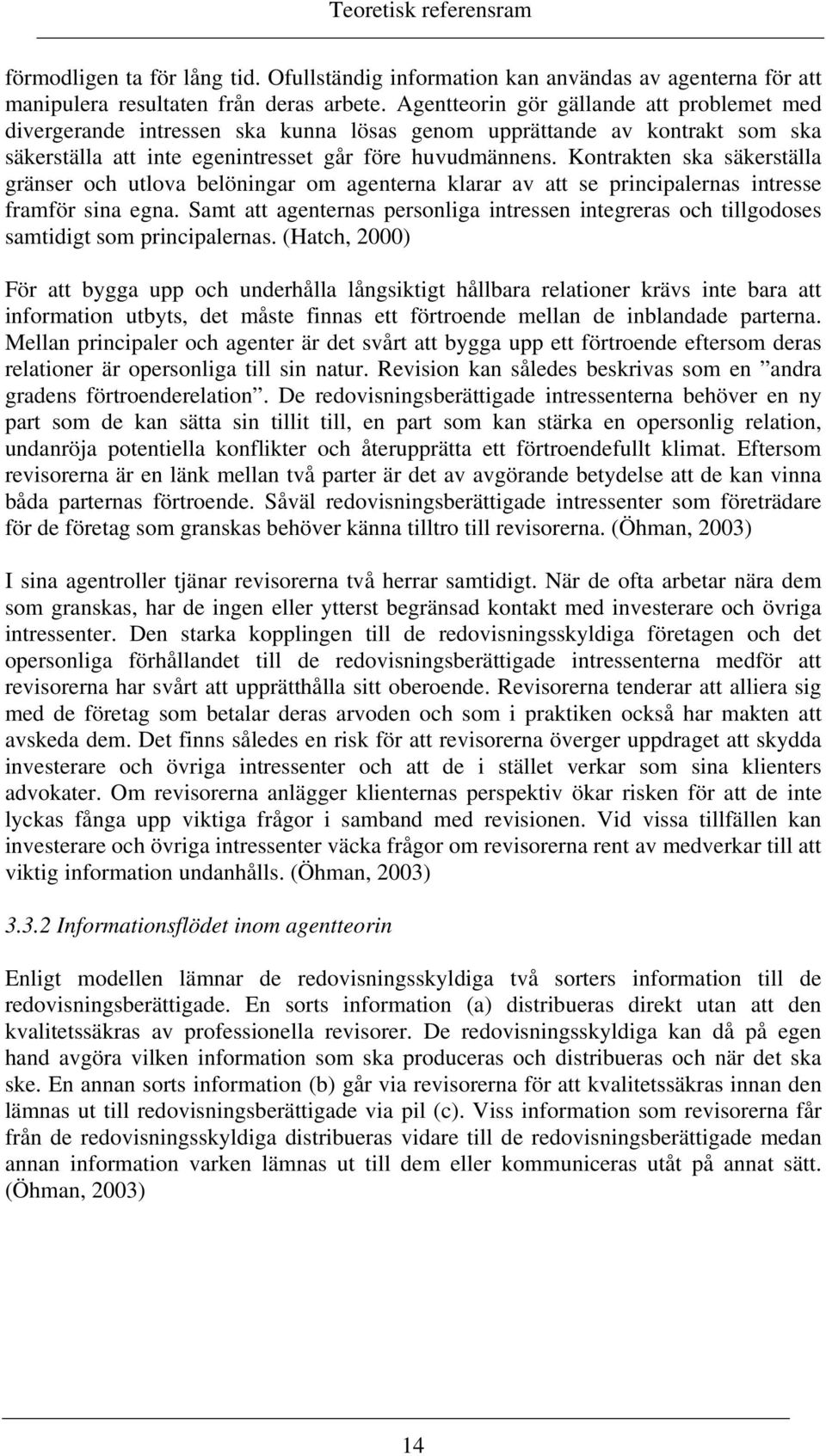 Teoretisk referensram

förmodligen ta för lång tid. Ofullständig information kan användas av agenterna för att manipulera resultaten från deras arbete. Agentteorin gör gällande att problemet med divergerande intressen ska kunna lösas genom upprättande av kontrakt som ska säkerställa att inte egenintresset går före huvudmännens. Kontrakten ska säkerställa gränser och utlova belöningar om agenterna klarar av att se principalernas intresse framför sina egna. Samt att agenternas personliga intressen integreras och tillgodoses samtidigt som principalernas. (Hatch, 2000)

För att bygga upp och underhålla långsiktigt hållbara relationer krävs inte bara att information utbyts, det måste finnas ett förtroende mellan de inblandade parterna. Mellan principaler och agenter är det svårt att bygga upp ett förtroende eftersom deras relationer är opersonliga till sin natur. Revision kan således beskrivas som en ”andra gradens förtroenderelation”. De redovisningsberättigade intressenterna behöver en ny part som de kan sätta sin tillit till, en part som kan stärka en opersonlig relation, undanröja potentiella konflikter och återupprätta ett förtroendefullt klimat. Eftersom revisorerna är en länk mellan två parter är det av avgörande betydelse att de kan vinna båda parternas förtroende. Såväl redovisningsberättigade intressenter som företrädare för de företag som granskas behöver känna tilltro till revisorerna. (Öhman, 2003)

I sina agentroller tjänar revisorerna två herrar samtidigt. När de ofta arbetar nära dem som granskas, har de ingen eller ytterst begränsad kontakt med investerare och övriga intressenter. Den starka kopplingen till de redovisningsskyldiga företagen och det opersonliga förhållandet till de redovisningsberättigade intressenterna medför att revisorerna har svårt att upprätthålla sitt oberoende. Revisorerna tenderar att alliera sig med de företag som betalar deras arvoden och som i praktiken också har makten att avskeda dem. Det finns således en risk för att revisorerna överger uppdraget att skydda investerare och övriga intressenter och att de i stället verkar som sina klienters advokater. Om revisorerna anlägger klienternas perspektiv ökar risken för att de inte lyckas fånga upp viktiga frågor i samband med revisionen. Vid vissa tillfällen kan investerare och övriga intressenter väcka frågor om revisorerna rent av medverkar till att viktig information undanhålls. (Öhman, 2003)

3.3.2 Informationsflödet inom agentteorin

Enligt modellen lämnar de redovisningsskyldiga två sorters information till de redovisningsberättigade. En sorts information (a) distribueras direkt utan att den kvalitetssäkras av professionella revisorer. De redovisningsskyldiga kan då på egen hand avgöra vilken information som ska produceras och distribueras och när det ska ske. En annan sorts information (b) går via revisorerna för att kvalitetssäkras innan den lämnas ut till redovisningsberättigade via pil (c). Viss information som revisorerna får från de redovisningsskyldiga distribueras vidare till de redovisningsberättigade medan annan information varken lämnas ut till dem eller kommuniceras utåt på annat sätt. (Öhman, 2003)

14